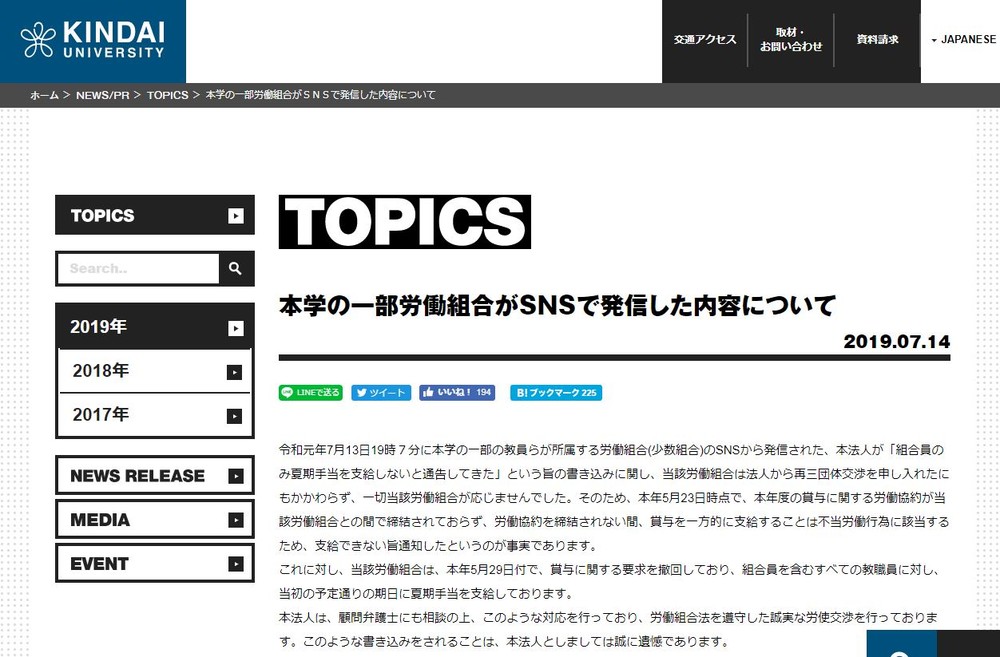 KINDAI UNIVERSITY

交通アクセス
取材・お問い合わせ
資料請求
JAPANESE

ホーム > NEWS/PR > TOPICS > 本学の一部労働組合がＳＮＳで発信した内容について

TOPICS
Search..
2019年
2018年
2017年
NEWS RELEASE
MEDIA
EVENT

TOPICS

本学の一部労働組合がSNSで発信した内容について

2019.07.14

LINEで送る
ツイート
いいね！ 194
B! ブックマーク 225

令和元年7月13日19時７分に本学の一部の教員らが所属する労働組合(少数組合)のSNSから発信された、本法人が「組合員のみ夏期手当を支給しないと通告してきた」という旨の書き込みに関し、当該労働組合は法人から再三団体交渉を申し入れたにもかかわらず、一切当該労働組合が応じませんでした。そのため、本年5月23日時点で、本年度の賞与に関する労働協約が当該労働組合との間で締結されておらず、労働協約を締結されない間、賞与を一方的に支給することは不当労働行為に該当するため、支給できない旨通知したというのが事実であります。
これに対し、当該労働組合は、本年5月29日付で、賞与に関する要求を撤回しており、組合員を含むすべての教職員に対し、当初の予定通りの期日に夏期手当を支給しております。
本法人は、顧問弁護士にも相談の上、このような対応を行っており、労働組合法を遵守した誠実な労使交渉を行っております。このような書き込みをされることは、本法人としましては誠に遺憾であります。